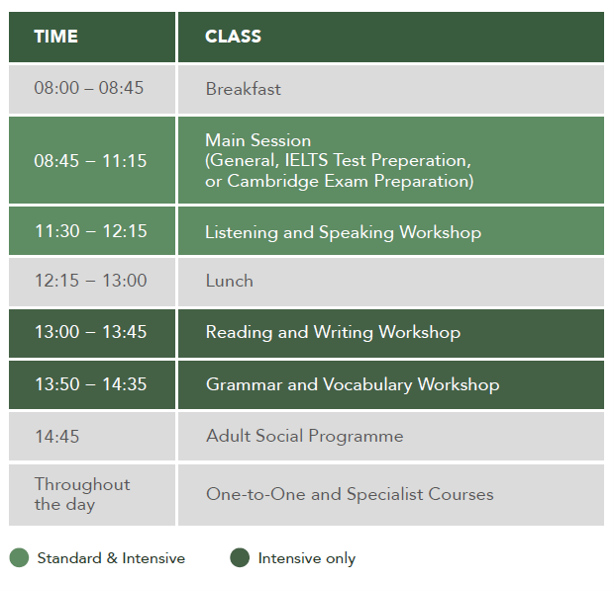 | TIME | CLASS |
|---|---|
| 08:00 – 08:45 | Breakfast |
| 08:45 – 11:15 | Main Session (General, IELTS Test Preperation, or Cambridge Exam Preparation) |
| 11:30 – 12:15 | Listening and Speaking Workshop |
| 12:15 – 13:00 | Lunch |
| 13:00 – 13:45 | Reading and Writing Workshop |
| 13:50 – 14:35 | Grammar and Vocabulary Workshop |
| 14:45 | Adult Social Programme |
| Throughout the day | One-to-One and Specialist Courses |

Standard & Intensive

Intensive only